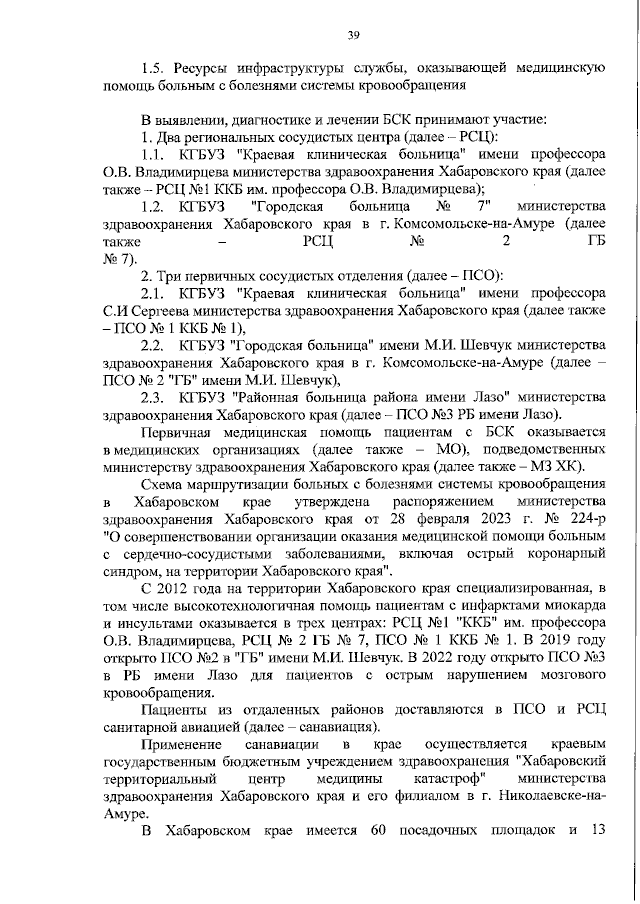 39

1.5. Ресурсы инфраструктуры службы, оказывающей медицинскую помощь больным с болезнями системы кровообращения

В выявлении, диагностике и лечении БСК принимают участие:
1. Два региональных сосудистых центра (далее – РСЦ):
1.1. КГБУЗ "Краевая клиническая больница" имени профессора О.В. Владимирцева министерства здравоохранения Хабаровского края (далее также – РСЦ №1 ККБ им. профессора О.В. Владимирцева);
1.2. КГБУЗ "Городская больница № 7" министерства здравоохранения Хабаровского края в г. Комсомольске-на-Амуре (далее также – РСЦ № 2 ГБ № 7).
2. Три первичных сосудистых отделения (далее – ПСО):
2.1. КГБУЗ "Краевая клиническая больница" имени профессора С.И Сергеева министерства здравоохранения Хабаровского края (далее также – ПСО № 1 ККБ № 1),
2.2. КГБУЗ "Городская больница" имени М.И. Шевчук министерства здравоохранения Хабаровского края в г. Комсомольске-на-Амуре (далее – ПСО № 2 "ГБ" имени М.И. Шевчук),
2.3. КГБУЗ "Районная больница района имени Лазо" министерства здравоохранения Хабаровского края (далее – ПСО №3 РБ имени Лазо).
Первичная медицинская помощь пациентам с БСК оказывается в медицинских организациях (далее также – МО), подведомственных министерству здравоохранения Хабаровского края (далее также – МЗ ХК).
Схема маршрутизации больных с болезнями системы кровообращения в Хабаровском крае утверждена распоряжением министерства здравоохранения Хабаровского края от 28 февраля 2023 г. № 224-р "О совершенствовании организации оказания медицинской помощи больным с сердечно-сосудистыми заболеваниями, включая острый коронарный синдром, на территории Хабаровского края".
С 2012 года на территории Хабаровского края специализированная, в том числе высокотехнологичная помощь пациентам с инфарктами миокарда и инсультами оказывается в трех центрах: РСЦ №1 "ККБ" им. профессора О.В. Владимирцева, РСЦ № 2 ГБ № 7, ПСО № 1 ККБ № 1. В 2019 году открыто ПСО №2 в "ГБ" имени М.И. Шевчук. В 2022 году открыто ПСО №3 в РБ имени Лазо для пациентов с острым нарушением мозгового кровообращения.
Пациенты из отдаленных районов доставляются в ПСО и РСЦ санитарной авиацией (далее – санавиация).
Применение санавиации в крае осуществляется краевым государственным бюджетным учреждением здравоохранения "Хабаровский территориальный центр медицины катастроф" министерства здравоохранения Хабаровского края и его филиалом в г. Николаевске-на-Амуре.
В Хабаровском крае имеется 60 посадочных площадок и 13